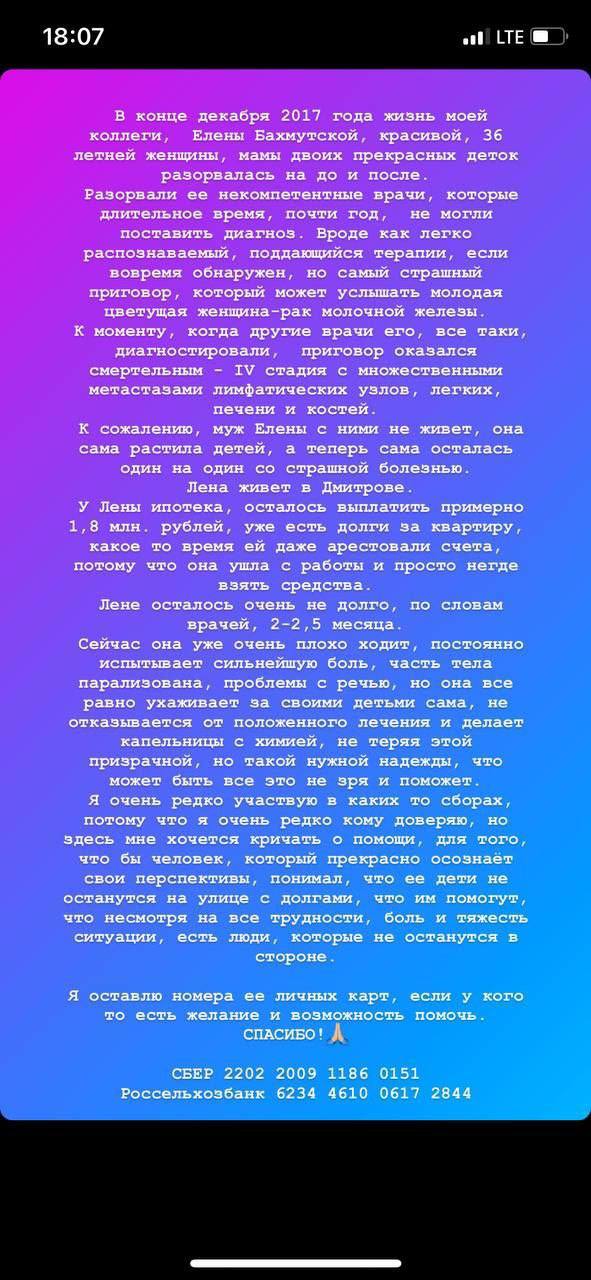 18:07

LTE

В конце декабря 2017 года жизнь моей коллеги, Елены Бахмутской, красивой, 36 летней женщины, мамы двоих прекрасных деток разорвалась на до и после.
Разорвали ее некомпетентные врачи, которые длительное время, почти год, не могли поставить диагноз. Вроде как легко распознаваемый, поддающийся терапии, если вовремя обнаружен, но самый страшный приговор, который может услышать молодая цветущая женщина-рак молочной железы.
К моменту, когда другие врачи его, все таки, диагностировали, приговор оказался смертельным - IV стадия с множественными метастазами лимфатических узлов, легких, печени и костей.
К сожалению, муж Елены с ними не живет, она сама растила детей, а теперь сама осталась один на один со страшной болезнью.
Лена живет в Дмитрове.
У Лены ипотека, осталось выплатить примерно 1,8 млн. рублей, уже есть долги за квартиру, какое то время ей даже арестовали счета, потому что она ушла с работы и просто негде взять средства.
Лене осталось очень не долго, по словам врачей, 2-2,5 месяца.
Сейчас она уже очень плохо ходит, постоянно испытывает сильнейшую боль, часть тела парализована, проблемы с речью, но она все равно ухаживает за своими детьми сама, не отказывается от положенного лечения и делает капельницы с химией, не теряя этой призрачной, но такой нужной надежды, что может быть все это не зря и поможет.
Я очень редко участвую в каких то сборах, потому что я очень редко кому доверяю, но здесь мне хочется кричать о помощи, для того, что бы человек, который прекрасно осознаёт свои перспективы, понимал, что ее дети не останутся на улице с долгами, что им помогут, что несмотря на все трудности, боль и тяжесть ситуации, есть люди, которые не останутся в стороне.

Я оставлю номера ее личных карт, если у кого то есть желание и возможность помочь.
СПАСИБО!🙏

СБЕР 2202 2009 1186 0151
Россельхозбанк 6234 4610 0617 2844